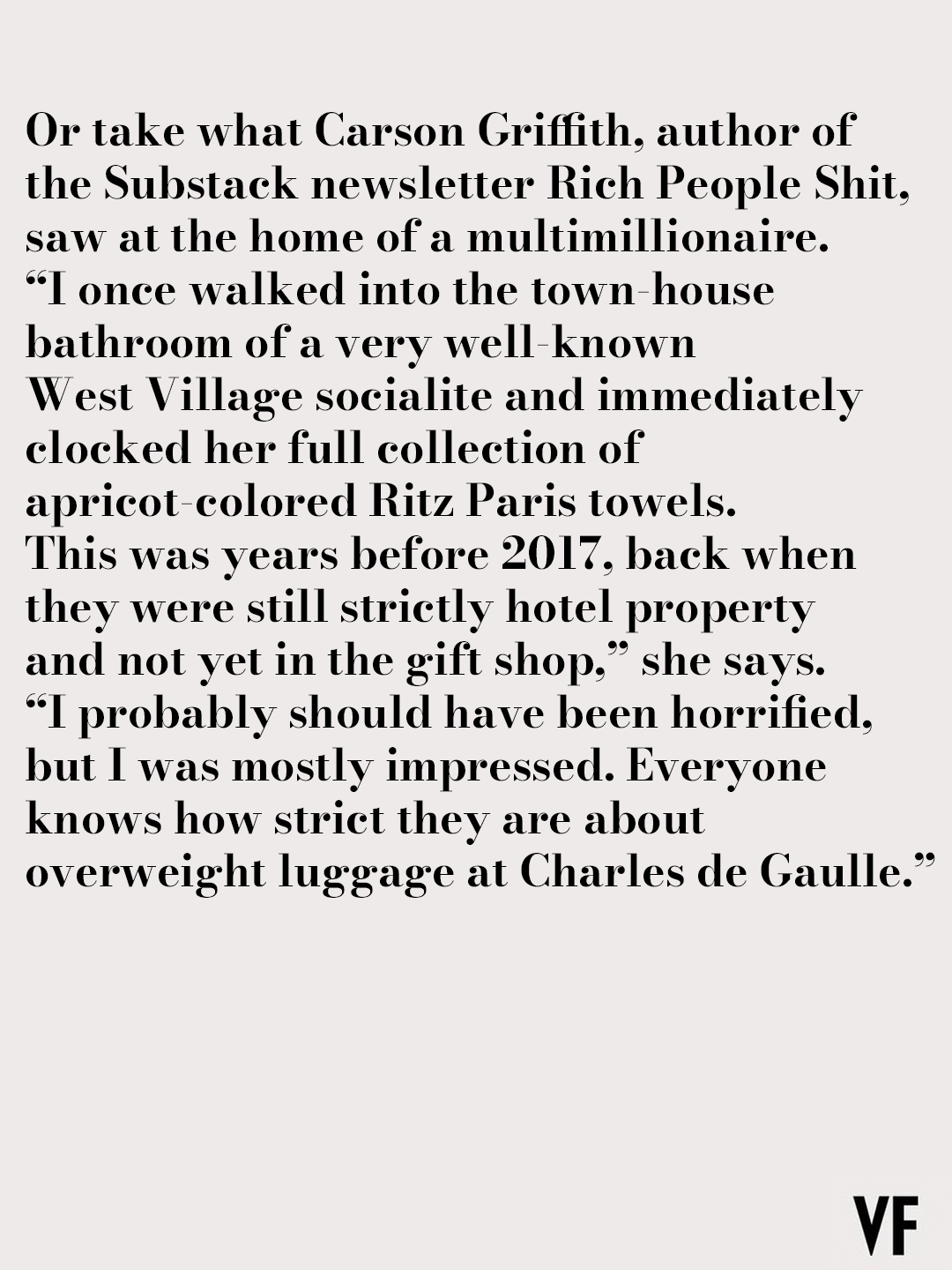 Or take what Carson Griffith, author of the Substack newsletter Rich People Shit, saw at the home of a multimillionaire. "I once walked into the town-house bathroom of a very well-known West Village socialite and immediately clocked her full collection of apricot-colored Ritz Paris towels. This was years before 2017, back when they were still strictly hotel property and not yet in the gift shop," she says. "I probably should have been horrified, but I was mostly impressed. Everyone knows how strict they are about overweight luggage at Charles de Gaulle."

VF